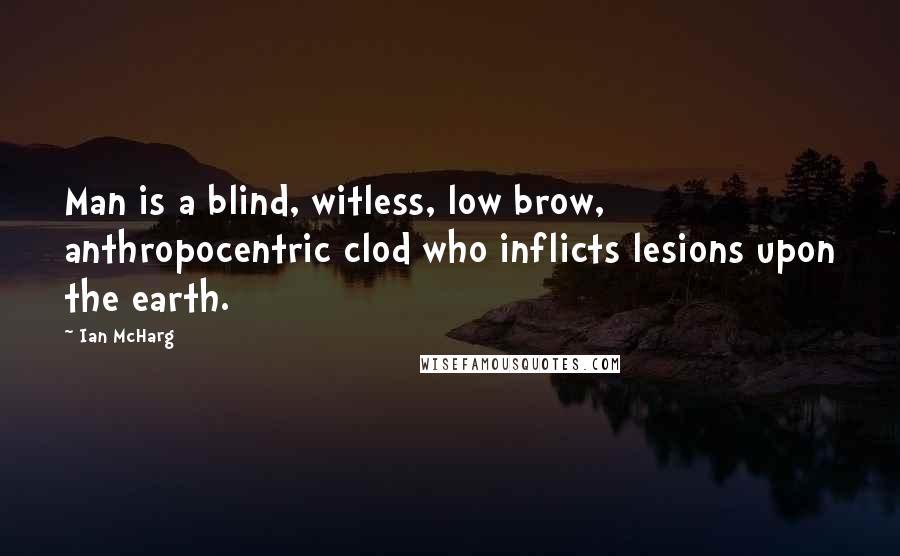 Man is a blind, witless, low brow, anthropocentric clod who inflicts lesions upon the earth.

~ Ian McHarg

WISEFAMOUSQUOTES.COM